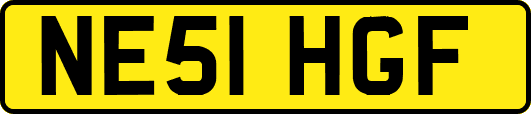 NE51 HGF